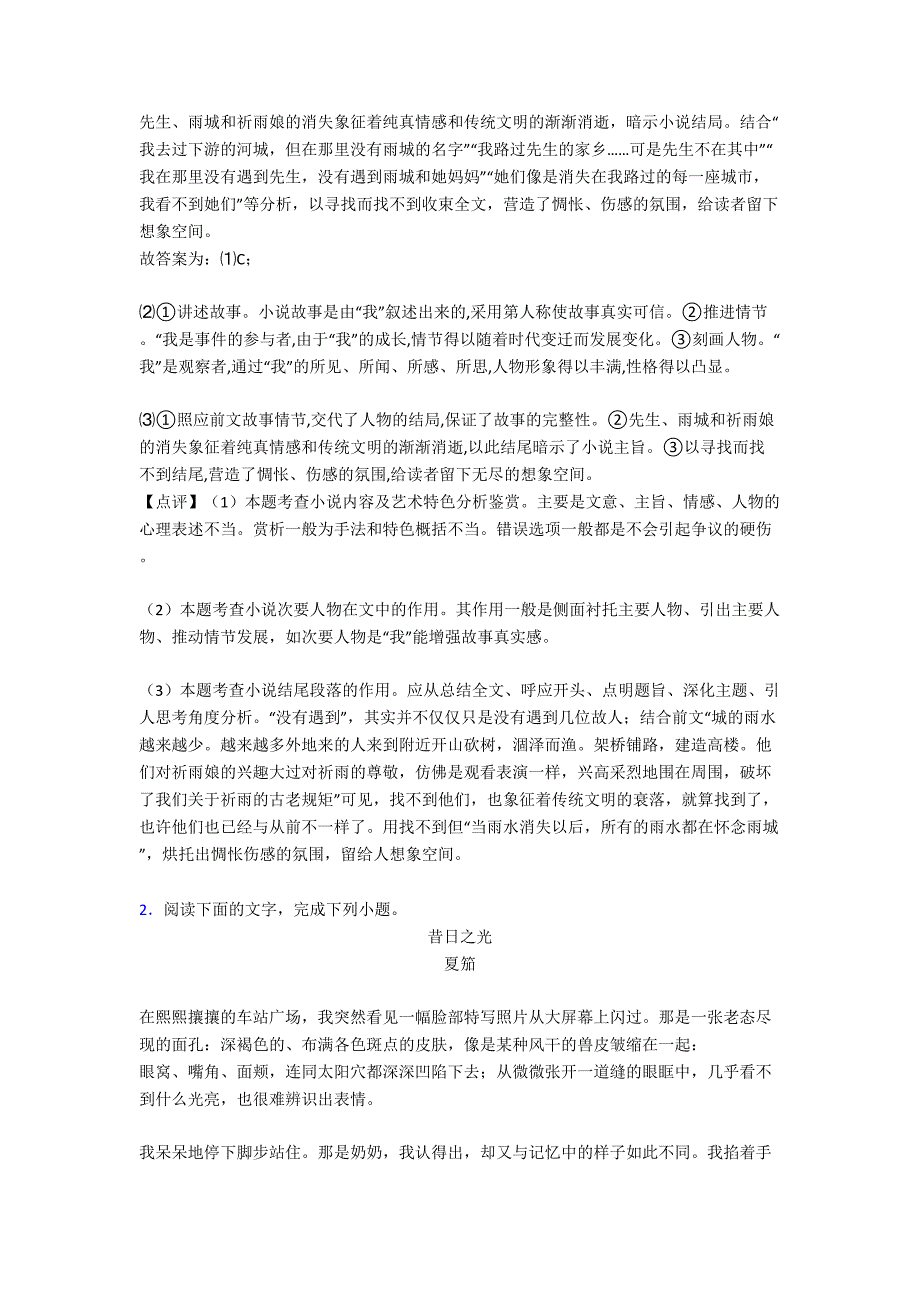 先生、雨城和祈雨娘的消失象征着纯真情感和传统文明的渐渐消逝，暗示小说结局。结合“我去过下游的河城，但在那里没有雨城的名字”“我路过先生的家乡……可是先生不在其中”“我在那里没有遇到先生，没有遇到雨城和她妈妈”“她们像是消失在我路过的每一座城市，我看不到她们”等分析，以寻找而找不到收束全文，营造了惆怅、伤感的氛围，给读者留下想象空间。
故答案为：⑴C；

⑵①讲述故事。小说故事是由“我”叙述出来的,采用第人称使故事真实可信。②推进情节。“我是事件的参与者,由于“我”的成长,情节得以随着时代变迁而发展变化。③刻画人物。“我”是观察者,通过“我”的所见、所闻、所感、所思,人物形象得以丰满,性格得以凸显。

⑶①照应前文故事情节,交代了人物的结局,保证了故事的完整性。②先生、雨城和祈雨娘的消失象征着纯真情感和传统文明的渐渐消逝,以此结尾暗示了小说主旨。③以寻找而找不到结尾,营造了惆怅、伤感的氛围,给读者留下无尽的想象空间。
【点评】（1）本题考查小说内容及艺术特色分析鉴赏。主要是文意、主旨、情感、人物的心理表述不当。赏析一般为手法和特色概括不当。错误选项一般都是不会引起争议的硬伤。

（2）本题考查小说次要人物在文中的作用。其作用一般是侧面衬托主要人物、引出主要人物、推动情节发展，如次要人物是“我”能增强故事真实感。

（3）本题考查小说结尾段落的作用。应从总结全文、呼应开头、点明题旨、深化主题、引人思考角度分析。“没有遇到”，其实并不仅仅只是没有遇到几位故人；结合前文“城的雨水越来越少。越来越多外地来的人来到附近开山砍树，涸泽而渔。架桥铺路，建造高楼。他们对祈雨娘的兴趣大过对祈雨的尊敬，仿佛是观看表演一样，兴高采烈地围在周围，破坏了我们关于祈雨的古老规矩”可见，找不到他们，也象征着传统文明的衰落，就算找到了，也许他们也已经与从前不一样了。用找不到但“当雨水消失以后，所有的雨水都在怀念雨城”，烘托出惆怅伤感的氛围，留给人想象空间。

2．阅读下面的文字，完成下列小题。

昔日之光

夏笳

在熙熙攘攘的车站广场，我突然看见一幅脸部特写照片从大屏幕上闪过。那是一张老态尽现的面孔：深褐色的、布满各色斑点的皮肤，像是某种风干的兽皮皱缩在一起：
眼窝、嘴角、面颊，连同太阳穴都深深凹陷下去；从微微张开一道缝的眼眶中，几乎看不到什么光亮，也很难辨识出表情。

我呆呆地停下脚步站住。那是奶奶，我认得出，却又与记忆中的样子如此不同。我掐着手